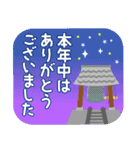 本年中は
ありがとう
ございました